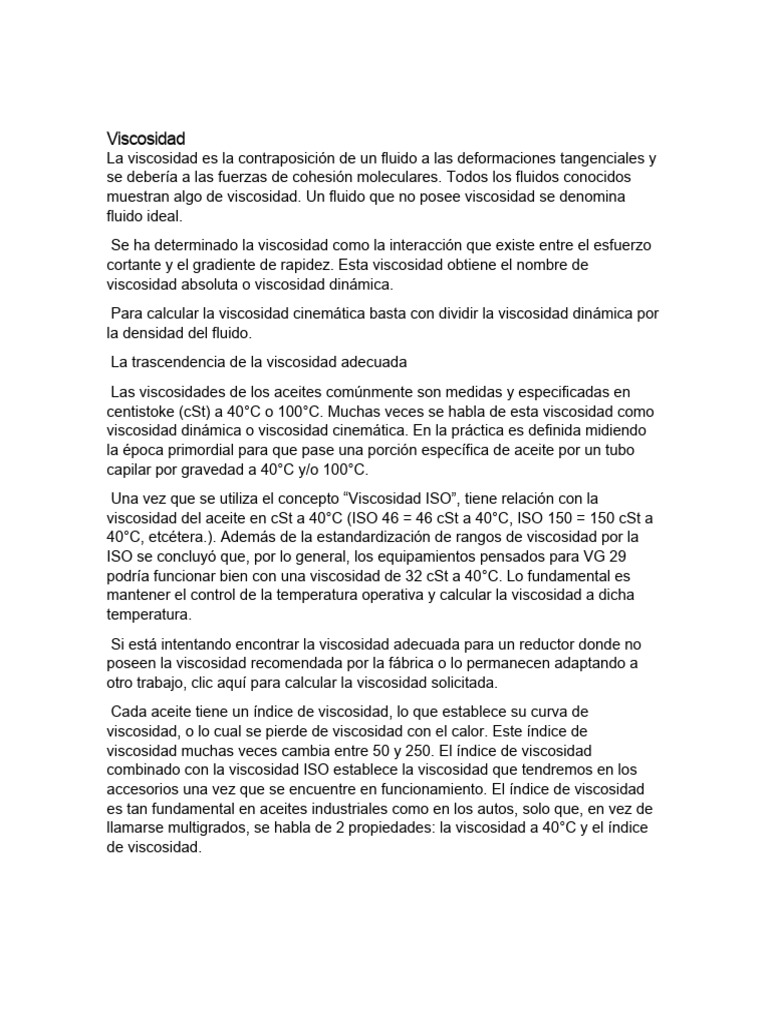 Viscosidad
La viscosidad es la contraposición de un fluido a las deformaciones tangenciales y se debería a las fuerzas de cohesión moleculares. Todos los fluidos conocidos muestran algo de viscosidad. Un fluido que no posee viscosidad se denomina fluido ideal.

Se ha determinado la viscosidad como la interacción que existe entre el esfuerzo cortante y el gradiente de rapidez. Esta viscosidad obtiene el nombre de viscosidad absoluta o viscosidad dinámica.

Para calcular la viscosidad cinemática basta con dividir la viscosidad dinámica por la densidad del fluido.

La trascendencia de la viscosidad adecuada

Las viscosidades de los aceites comúnmente son medidas y especificadas en centistoke (cSt) a 40°C o 100°C. Muchas veces se habla de esta viscosidad como viscosidad dinámica o viscosidad cinemática. En la práctica es definida midiendo la época primordial para que pase una porción específica de aceite por un tubo capilar por gravedad a 40°C y/o 100°C.

Una vez que se utiliza el concepto “Viscosidad ISO”, tiene relación con la viscosidad del aceite en cSt a 40°C (ISO 46 = 46 cSt a 40°C, ISO 150 = 150 cSt a 40°C, etcétera.). Además de la estandardización de rangos de viscosidad por la ISO se concluyó que, por lo general, los equipamientos pensados para VG 29 podría funcionar bien con una viscosidad de 32 cSt a 40°C. Lo fundamental es mantener el control de la temperatura operativa y calcular la viscosidad a dicha temperatura.

Si está intentando encontrar la viscosidad adecuada para un reductor donde no poseen la viscosidad recomendada por la fábrica o lo permanecen adaptando a otro trabajo, clic aquí para calcular la viscosidad solicitada.

Cada aceite tiene un índice de viscosidad, lo que establece su curva de viscosidad, o lo cual se pierde de viscosidad con el calor. Este índice de viscosidad muchas veces cambia entre 50 y 250. El índice de viscosidad combinado con la viscosidad ISO establece la viscosidad que tendremos en los accesorios una vez que se encuentre en funcionamiento. El índice de viscosidad es tan fundamental en aceites industriales como en los autos, solo que, en vez de llamarse multigrados, se habla de 2 propiedades: la viscosidad a 40°C y el índice de viscosidad.